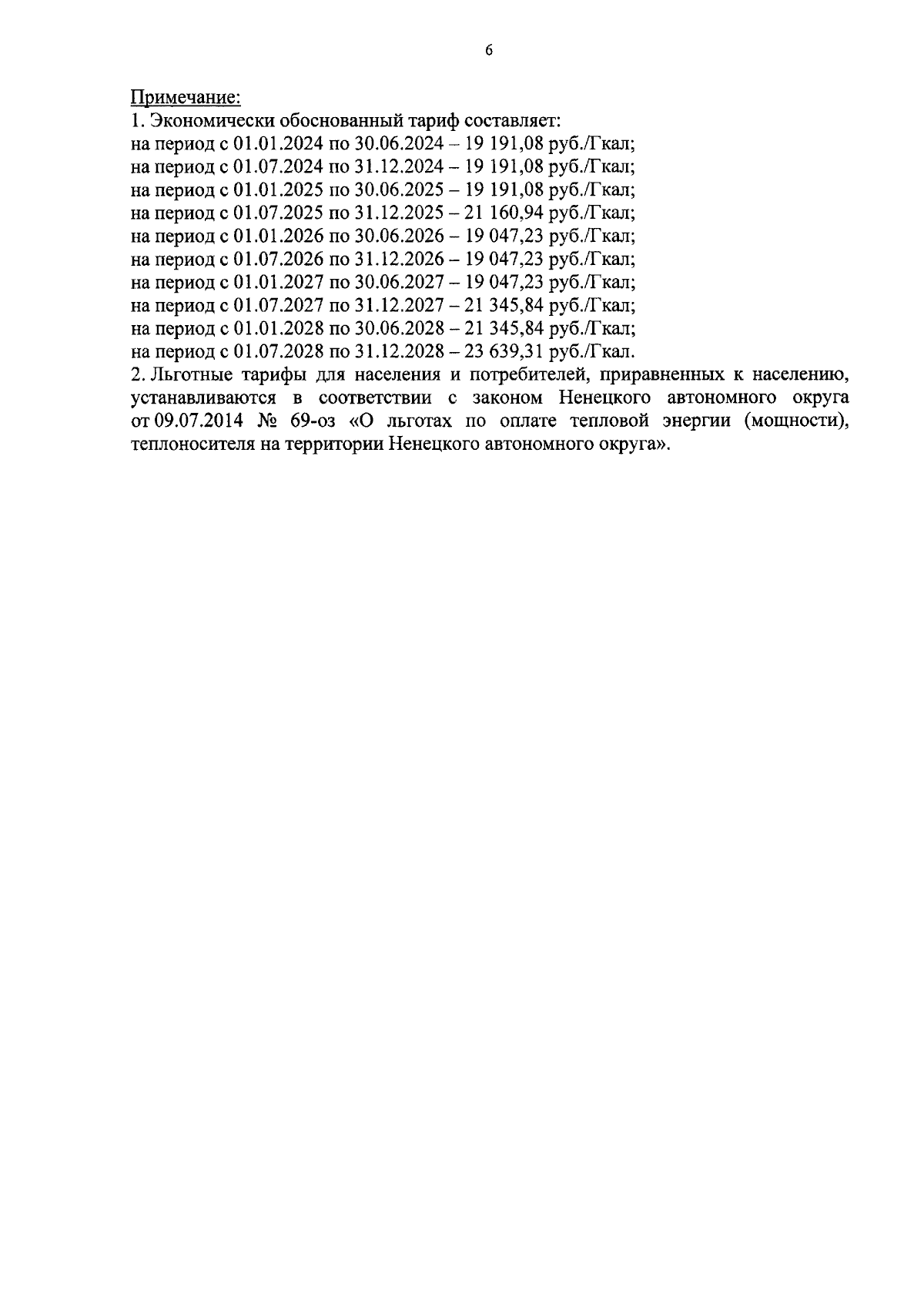 6

Примечание:
1. Экономически обоснованный тариф составляет:
на период с 01.01.2024 по 30.06.2024 – 19 191,08 руб./Гкал;
на период с 01.07.2024 по 31.12.2024 – 19 191,08 руб./Гкал;
на период с 01.01.2025 по 30.06.2025 – 19 191,08 руб./Гкал;
на период с 01.07.2025 по 31.12.2025 – 21 160,94 руб./Гкал;
на период с 01.01.2026 по 30.06.2026 – 19 047,23 руб./Гкал;
на период с 01.07.2026 по 31.12.2026 – 19 047,23 руб./Гкал;
на период с 01.01.2027 по 30.06.2027 – 19 047,23 руб./Гкал;
на период с 01.07.2027 по 31.12.2027 – 21 345,84 руб./Гкал;
на период с 01.01.2028 по 30.06.2028 – 21 345,84 руб./Гкал;
на период с 01.07.2028 по 31.12.2028 – 23 639,31 руб./Гкал.
2. Льготные тарифы для населения и потребителей, приравненных к населению, устанавливаются в соответствии с законом Ненецкого автономного округа от 09.07.2014 № 69-оз «О льготах по оплате тепловой энергии (мощности), теплоносителя на территории Ненецкого автономного округа».